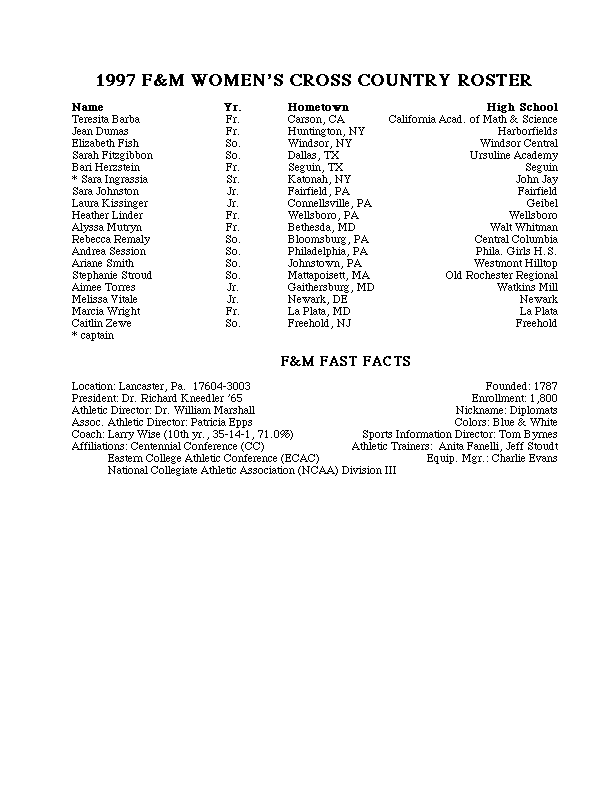 1997 F&M WOMEN'S CROSS COUNTRY ROSTER

| Name | Yr. | Hometown | High School |
|---|---|---|---|
| Teresita Barba | Fr. | Carson, CA | California Acad. of Math & Science |
| Jean Dumas | Fr. | Huntington, NY | Harborfields |
| Elizabeth Fish | So. | Windsor, NY | Windsor Central |
| Sarah Fitzgibbon | So. | Dallas, TX | Ursuline Academy |
| Bari Herzstein | Fr. | Seguin, TX | Seguin |
| * Sara Ingrassia | Sr. | Katonah, NY | John Jay |
| Sara Johnston | Jr. | Fairfield, PA | Fairfield |
| Laura Kissinger | Jr. | Connellsville, PA | Geibel |
| Heather Linder | Fr. | Wellsboro, PA | Wellsboro |
| Alyssa Mutryn | Fr. | Bethesda, MD | Walt Whitman |
| Rebecca Remaly | So. | Bloomsburg, PA | Central Columbia |
| Andrea Session | So. | Philadelphia, PA | Phila. Girls H.S. |
| Ariane Smith | So. | Johnstown, PA | Westmont Hilltop |
| Stephanie Stroud | So. | Mattapoisett, MA | Old Rochester Regional |
| Aimee Torres | Jr. | Gaithersburg, MD | Watkins Mill |
| Melissa Vitale | Jr. | Newark, DE | Newark |
| Marcia Wright | Fr. | La Plata, MD | La Plata |
| Caitlin Zewe | So. | Freehold, NJ | Freehold |

* captain

F&M FAST FACTS

Location: Lancaster, Pa. 17604-3003
President: Dr. Richard Kneedler '65
Athletic Director: Dr. William Marshall
Assoc. Athletic Director: Patricia Epps
Coach: Larry Wise (10th yr., 35-14-1, 71.0%)
Affiliations: Centennial Conference (CC)
Eastern College Athletic Conference (ECAC)
National Collegiate Athletic Association (NCAA) Division III

Founded: 1787
Enrollment: 1,800
Nickname: Diplomats
Colors: Blue & White
Sports Information Director: Tom Byrnes
Athletic Trainers: Anita Fanelli, Jeff Stoudt
Equip. Mgr.: Charlie Evans